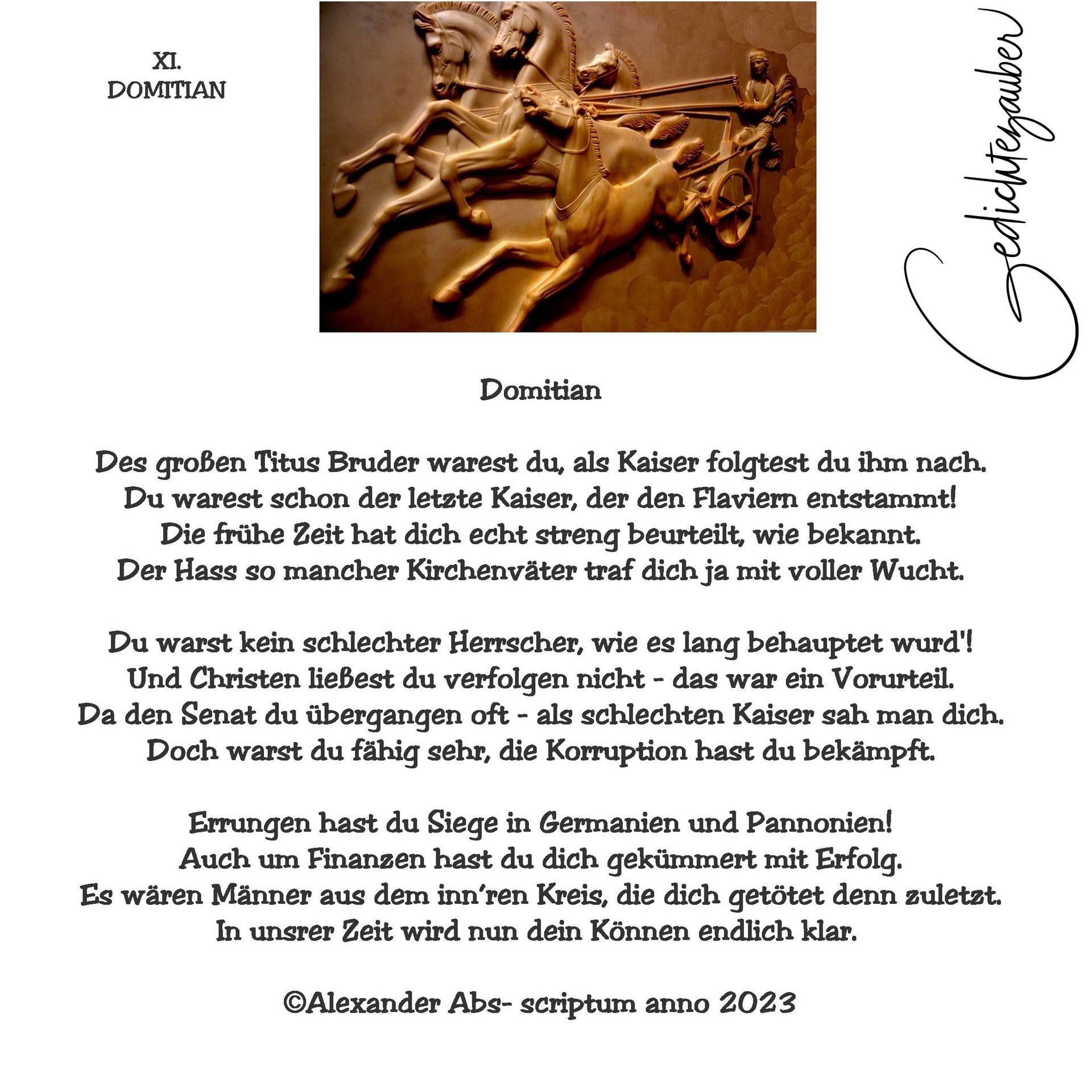 XI.
DOMITIAN

Gedichtezauber

Domitian

Des großen Titus Bruder warest du, als Kaiser folgtest du ihm nach.
Du warest schon der letzte Kaiser, der den Flaviern entstammt!
Die frühe Zeit hat dich echt streng beurteilt, wie bekannt.
Der Hass so mancher Kirchenväter traf dich ja mit voller Wucht.

Du warst kein schlechter Herrscher, wie es lang behauptet wurd'!
Und Christen ließest du verfolgen nicht - das war ein Vorurteil.
Da den Senat du übergangen oft - als schlechten Kaiser sah man dich.
Doch warst du fähig sehr, die Korruption hast du bekämpft.

Errungen hast du Siege in Germanien und Pannonien!
Auch um Finanzen hast du dich gekümmert mit Erfolg.
Es wären Männer aus dem inn'ren Kreis, die dich getötet denn zuletzt.
In unsrer Zeit wird nun dein Können endlich klar.

©Alexander Abs- scriptum anno 2023